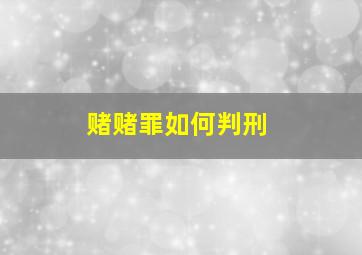 赌赌罪如何判刑